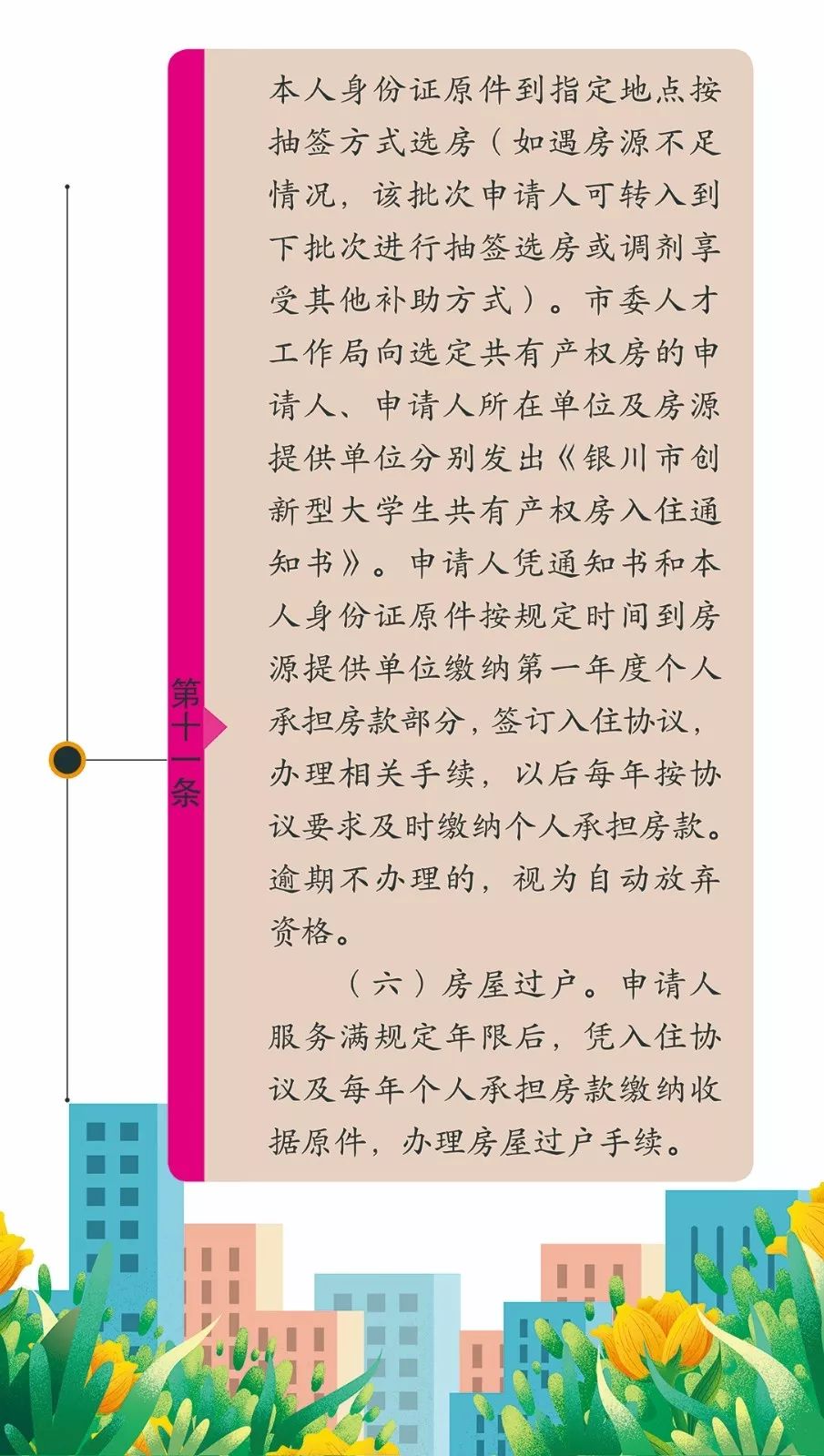 第十一条

本人身份证原件到指定地点按抽签方式选房（如遇房源不足情况，该批次申请人可转入到下批次进行抽签选房或调剂享受其他补助方式）。市委人才工作局向选定共有产权房的申请人、申请人所在单位及房源提供单位分别发出《银川市创新型大学生共有产权房入住通知书》。申请人凭通知书和本人身份证原件按规定时间到房源提供单位缴纳第一年度个人承担房款部分，签订入住协议，办理相关手续，以后每年按协议要求及时缴纳个人承担房款。逾期不办理的，视为自动放弃资格。

（六）房屋过户。申请人服务满规定年限后，凭入住协议及每年个人承担房款缴纳收据原件，办理房屋过户手续。